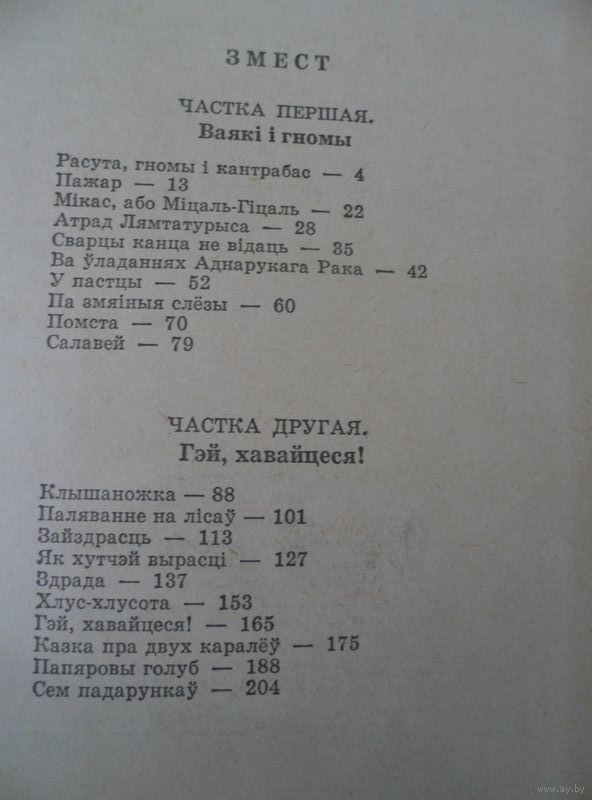 ЗМЕСТ

ЧАСТКА ПЕРШАЯ.
Ваякі і гномы

Расута, гномы і кантрабас — 4
Пажар — 13
Мікас, або Міцаль-Гіцаль — 22
Атрад Лямтатурыса — 28
Сварцы канца не відаць — 35
Ва ўладаннях Аднарукага Рака — 42
У пастцы — 52
Па змяіныя слёзы — 60
Помста — 70
Салавей — 79

ЧАСТКА ДРУГАЯ.
Гэй, хавайцеся!

Клышаножка — 88
Паляванне на лісаў — 101
Зайздрасць — 113
Як хутчэй вырасці — 127
Здрада — 137
Хлус-хлусота — 153
Гэй, хавайцеся! — 165
Казка пра двух каралёў — 175
Папяровы голуб — 188
Сем падарункаў — 204

www.ay.by